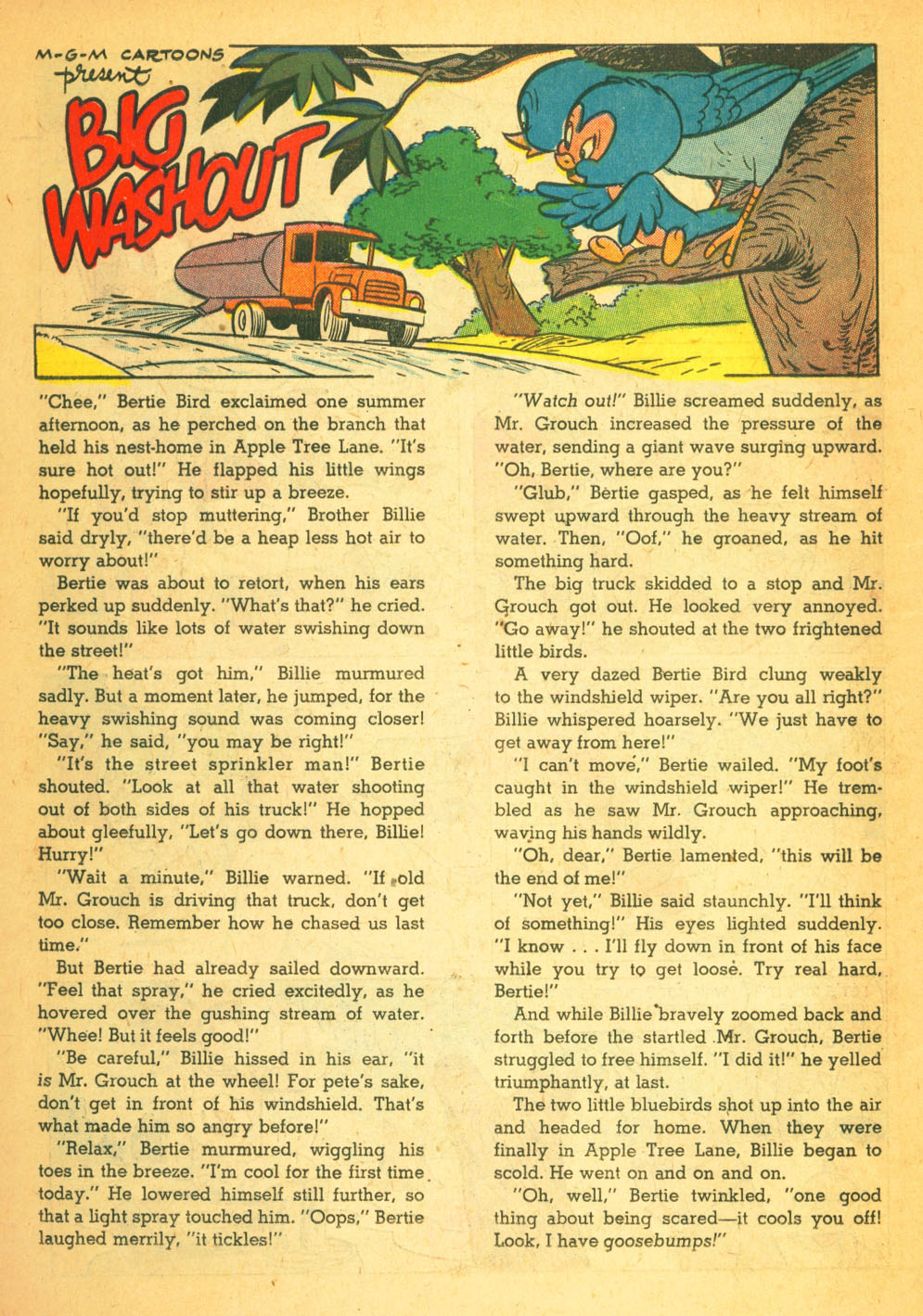 M-G-M CARTOONS present

BIG WASHOUT

"Chee," Bertie Bird exclaimed one summer afternoon, as he perched on the branch that held his nest-home in Apple Tree Lane. "It's sure hot out!" He flapped his little wings hopefully, trying to stir up a breeze.

"If you'd stop muttering," Brother Billie said dryly, "there'd be a heap less hot air to worry about!"

Bertie was about to retort, when his ears perked up suddenly. "What's that?" he cried. "It sounds like lots of water swishing down the street!"

"The heat's got him," Billie murmured sadly. But a moment later, he jumped, for the heavy swishing sound was coming closer! "Say," he said, "you may be right!"

"It's the street sprinkler man!" Bertie shouted. "Look at all that water shooting out of both sides of his truck!" He hopped about gleefully, "Let's go down there, Billie! Hurry!"

"Wait a minute," Billie warned. "If old Mr. Grouch is driving that truck, don't get too close. Remember how he chased us last time."

But Bertie had already sailed downward. "Feel that spray," he cried excitedly, as he hovered over the gushing stream of water. "Whee! But it feels good!"

"Be careful," Billie hissed in his ear, "it is Mr. Grouch at the wheel! For pete's sake, don't get in front of his windshield. That's what made him so angry before!"

"Relax," Bertie murmured, wiggling his toes in the breeze. "I'm cool for the first time today." He lowered himself still further, so that a light spray touched him. "Oops," Bertie laughed merrily, "it tickles!"

"Watch out!" Billie screamed suddenly, as Mr. Grouch increased the pressure of the water, sending a giant wave surging upward. "Oh, Bertie, where are you?"

"Glub," Bertie gasped, as he felt himself swept upward through the heavy stream of water. Then, "Oof," he groaned, as he hit something hard.

The big truck skidded to a stop and Mr. Grouch got out. He looked very annoyed. "Go away!" he shouted at the two frightened little birds.

A very dazed Bertie Bird clung weakly to the windshield wiper. "Are you all right?" Billie whispered hoarsely. "We just have to get away from here!"

"I can't move," Bertie wailed. "My foot's caught in the windshield wiper!" He trembled as he saw Mr. Grouch approaching, waving his hands wildly.

"Oh, dear," Bertie lamented, "this will be the end of me!"

"Not yet," Billie said staunchly. "I'll think of something!" His eyes lighted suddenly. "I know . . . I'll fly down in front of his face while you try to get loose. Try real hard, Bertie!"

And while Billie bravely zoomed back and forth before the startled Mr. Grouch, Bertie struggled to free himself. "I did it!" he yelled triumphantly, at last.

The two little bluebirds shot up into the air and headed for home. When they were finally in Apple Tree Lane, Billie began to scold. He went on and on and on.

"Oh, well," Bertie twinkled, "one good thing about being scared—it cools you off! Look, I have goosebumps!"